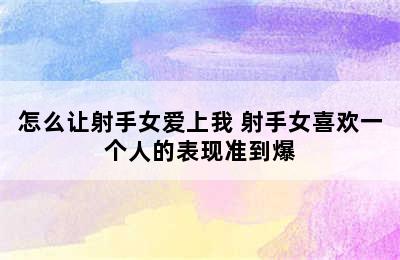 怎么让射手女爱上我 射手女喜欢一个人的表现准到爆